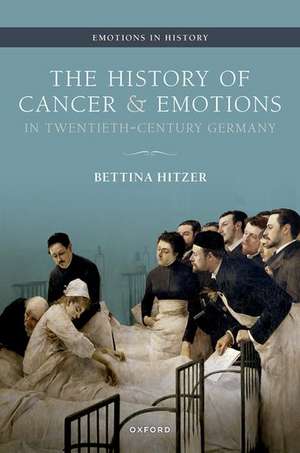 EMOTIONS IN HISTORY

THE HISTORY OF CANCER & EMOTIONS
IN TWENTIETH-CENTURY GERMANY

BETTINA HITZER

OXFORD